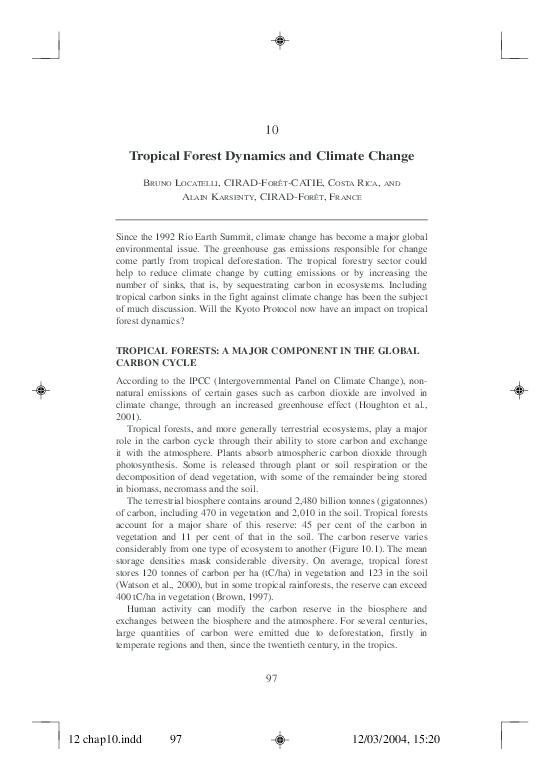 10

Tropical Forest Dynamics and Climate Change

Bruno Locatelli, CIRAD-Forêt-CATIE, Costa Rica, and Alain Karsenty, CIRAD-Forêt, France

Since the 1992 Rio Earth Summit, climate change has become a major global environmental issue. The greenhouse gas emissions responsible for change come partly from tropical deforestation. The tropical forestry sector could help to reduce climate change by cutting emissions or by increasing the number of sinks, that is, by sequestrating carbon in ecosystems. Including tropical carbon sinks in the fight against climate change has been the subject of much discussion. Will the Kyoto Protocol now have an impact on tropical forest dynamics?

TROPICAL FORESTS: A MAJOR COMPONENT IN THE GLOBAL CARBON CYCLE

According to the IPCC (Intergovernmental Panel on Climate Change), non-natural emissions of certain gases such as carbon dioxide are involved in climate change, through an increased greenhouse effect (Houghton et al., 2001).

Tropical forests, and more generally terrestrial ecosystems, play a major role in the carbon cycle through their ability to store carbon and exchange it with the atmosphere. Plants absorb atmospheric carbon dioxide through photosynthesis. Some is released through plant or soil respiration or the decomposition of dead vegetation, with some of the remainder being stored in biomass, necromass and the soil.

The terrestrial biosphere contains around 2,480 billion tonnes (gigatonnes) of carbon, including 470 in vegetation and 2,010 in the soil. Tropical forests account for a major share of this reserve: 45 per cent of the carbon in vegetation and 11 per cent of that in the soil. The carbon reserve varies considerably from one type of ecosystem to another (Figure 10.1). The mean storage densities mask considerable diversity. On average, tropical forest stores 120 tonnes of carbon per ha (tC/ha) in vegetation and 123 in the soil (Watson et al., 2000), but in some tropical rainforests, the reserve can exceed 400 tC/ha in vegetation (Brown, 1997).

Human activity can modify the carbon reserve in the biosphere and exchanges between the biosphere and the atmosphere. For several centuries, large quantities of carbon were emitted due to deforestation, firstly in temperate regions and then, since the twentieth century, in the tropics.

97

12 chap10.indd 97 12/03/2004, 15:20